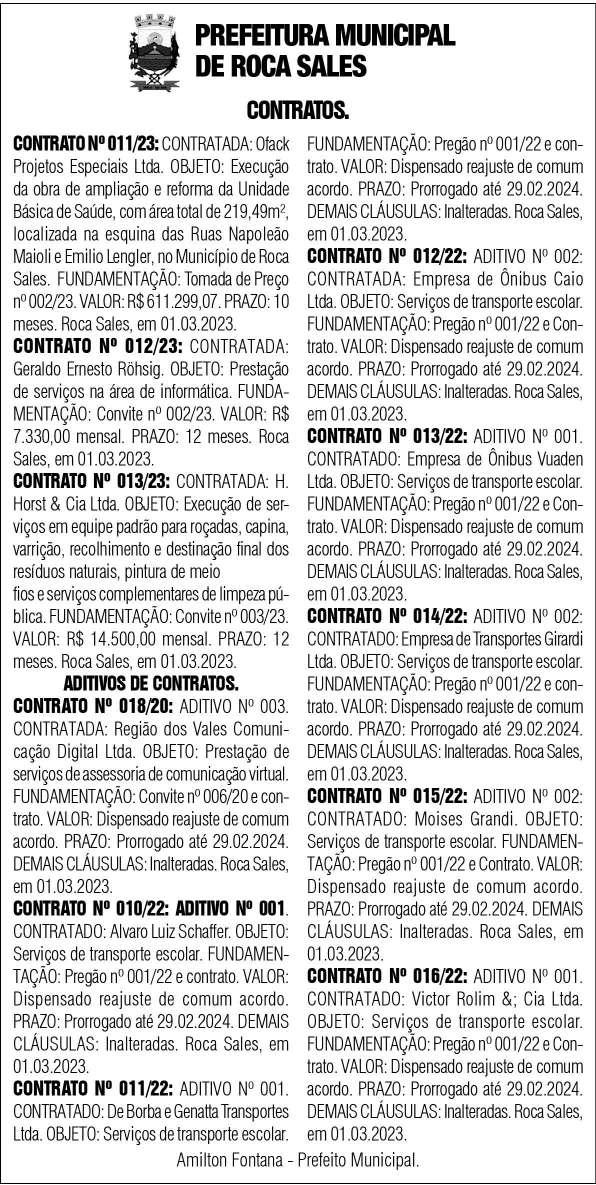 PREFEITURA MUNICIPAL DE ROCA SALES

CONTRATOS.

CONTRATO Nº 011/23: CONTRATADA: Ofack Projetos Especiais Ltda. OBJETO: Execução da obra de ampliação e reforma da Unidade Básica de Saúde, com área total de 219,49m², localizada na esquina das Ruas Napoleão Maioli e Emilio Lengler, no Município de Roca Sales. FUNDAMENTAÇÃO: Tomada de Preço nº 002/23. VALOR: R$ 611.299,07. PRAZO: 10 meses. Roca Sales, em 01.03.2023.

CONTRATO Nº 012/23: CONTRATADA: Geraldo Ernesto Röhsig. OBJETO: Prestação de serviços na área de informática. FUNDAMENTAÇÃO: Convite nº 002/23. VALOR: R$ 7.330,00 mensal. PRAZO: 12 meses. Roca Sales, em 01.03.2023.

CONTRATO Nº 013/23: CONTRATADA: H. Horst & Cia Ltda. OBJETO: Execução de serviços em equipe padrão para roçadas, capina, varrição, recolhimento e destinação final dos resíduos naturais, pintura de meio fios e serviços complementares de limpeza pública. FUNDAMENTAÇÃO: Convite nº 003/23. VALOR: R$ 14.500,00 mensal. PRAZO: 12 meses. Roca Sales, em 01.03.2023.

ADITIVOS DE CONTRATOS.

CONTRATO Nº 018/20: ADITIVO Nº 003. CONTRATADA: Região dos Vales Comunicação Digital Ltda. OBJETO: Prestação de serviços de assessoria de comunicação virtual. FUNDAMENTAÇÃO: Convite nº 006/20 e contrato. VALOR: Dispensado reajuste de comum acordo. PRAZO: Prorrogado até 29.02.2024. DEMAIS CLÁUSULAS: Inalteradas. Roca Sales, em 01.03.2023.

CONTRATO Nº 010/22: ADITIVO Nº 001. CONTRATADO: Alvaro Luiz Schaffer. OBJETO: Serviços de transporte escolar. FUNDAMENTAÇÃO: Pregão nº 001/22 e contrato. VALOR: Dispensado reajuste de comum acordo. PRAZO: Prorrogado até 29.02.2024. DEMAIS CLÁUSULAS: Inalteradas. Roca Sales, em 01.03.2023.

CONTRATO Nº 011/22: ADITIVO Nº 001. CONTRATADO: De Borba e Genatta Transportes Ltda. OBJETO: Serviços de transporte escolar. FUNDAMENTAÇÃO: Pregão nº 001/22 e contrato. VALOR: Dispensado reajuste de comum acordo. PRAZO: Prorrogado até 29.02.2024. DEMAIS CLÁUSULAS: Inalteradas. Roca Sales, em 01.03.2023.

CONTRATO Nº 012/22: ADITIVO Nº 002: CONTRATADA: Empresa de Ônibus Caio Ltda. OBJETO: Serviços de transporte escolar. FUNDAMENTAÇÃO: Pregão nº 001/22 e Contrato. VALOR: Dispensado reajuste de comum acordo. PRAZO: Prorrogado até 29.02.2024. DEMAIS CLÁUSULAS: Inalteradas. Roca Sales, em 01.03.2023.

CONTRATO Nº 013/22: ADITIVO Nº 001. CONTRATADO: Empresa de Ônibus Vuaden Ltda. OBJETO: Serviços de transporte escolar. FUNDAMENTAÇÃO: Pregão nº 001/22 e Contrato. VALOR: Dispensado reajuste de comum acordo. PRAZO: Prorrogado até 29.02.2024. DEMAIS CLÁUSULAS: Inalteradas. Roca Sales, em 01.03.2023.

CONTRATO Nº 014/22: ADITIVO Nº 002: CONTRATADO: Empresa de Transportes Girardi Ltda. OBJETO: Serviços de transporte escolar. FUNDAMENTAÇÃO: Pregão nº 001/22 e contrato. VALOR: Dispensado reajuste de comum acordo. PRAZO: Prorrogado até 29.02.2024. DEMAIS CLÁUSULAS: Inalteradas. Roca Sales, em 01.03.2023.

CONTRATO Nº 015/22: ADITIVO Nº 002: CONTRATADO: Moises Grandi. OBJETO: Serviços de transporte escolar. FUNDAMENTAÇÃO: Pregão nº 001/22 e Contrato. VALOR: Dispensado reajuste de comum acordo. PRAZO: Prorrogado até 29.02.2024. DEMAIS CLÁUSULAS: Inalteradas. Roca Sales, em 01.03.2023.

CONTRATO Nº 016/22: ADITIVO Nº 001. CONTRATADO: Victor Rolim &; Cia Ltda. OBJETO: Serviços de transporte escolar. FUNDAMENTAÇÃO: Pregão nº 001/22 e Contrato. VALOR: Dispensado reajuste de comum acordo. PRAZO: Prorrogado até 29.02.2024. DEMAIS CLÁUSULAS: Inalteradas. Roca Sales, em 01.03.2023.

Amilton Fontana - Prefeito Municipal.